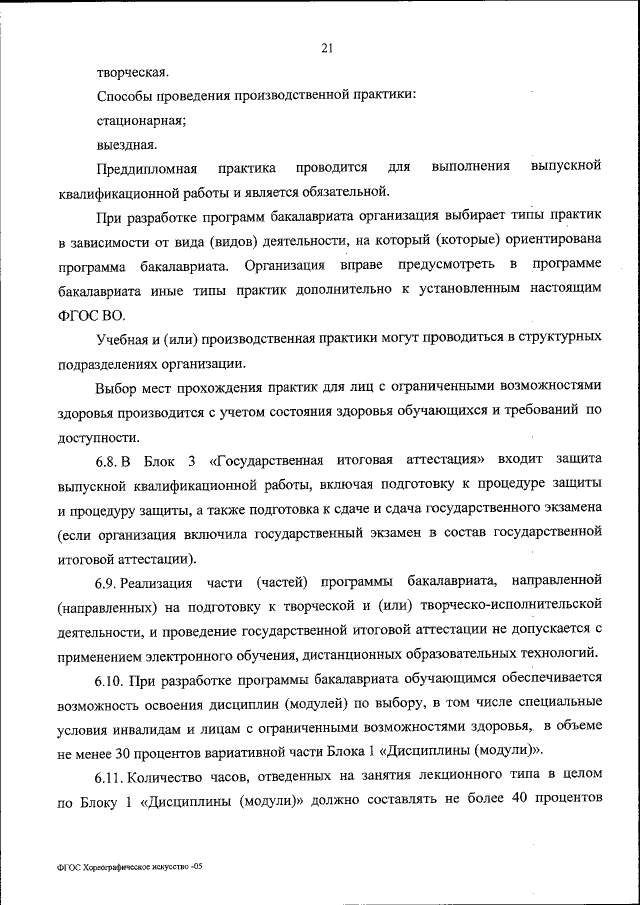 21

творческая.

Способы проведения производственной практики:

стационарная;

выездная.

Преддипломная практика проводится для выполнения выпускной квалификационной работы и является обязательной.

При разработке программ бакалавриата организация выбирает типы практик в зависимости от вида (видов) деятельности, на который (которые) ориентирована программа бакалавриата. Организация вправе предусмотреть в программе бакалавриата иные типы практик дополнительно к установленным настоящим ФГОС ВО.

Учебная и (или) производственная практики могут проводиться в структурных подразделениях организации.

Выбор мест прохождения практик для лиц с ограниченными возможностями здоровья производится с учетом состояния здоровья обучающихся и требований по доступности.

6.8. В Блок 3 «Государственная итоговая аттестация» входит защита выпускной квалификационной работы, включая подготовку к процедуре защиты и процедуру защиты, а также подготовка к сдаче и сдача государственного экзамена (если организация включила государственный экзамен в состав государственной итоговой аттестации).

6.9. Реализация части (частей) программы бакалавриата, направленной (направленных) на подготовку к творческой и (или) творческо-исполнительской деятельности, и проведение государственной итоговой аттестации не допускается с применением электронного обучения, дистанционных образовательных технологий.

6.10. При разработке программы бакалавриата обучающимся обеспечивается возможность освоения дисциплин (модулей) по выбору, в том числе специальные условия инвалидам и лицам с ограниченными возможностями здоровья, в объеме не менее 30 процентов вариативной части Блока 1 «Дисциплины (модули)».

6.11. Количество часов, отведенных на занятия лекционного типа в целом по Блоку 1 «Дисциплины (модули)» должно составлять не более 40 процентов

ФГОС Хореографическое искусство -05